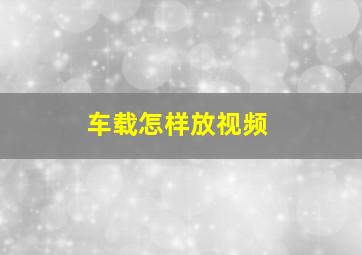 车载怎样放视频